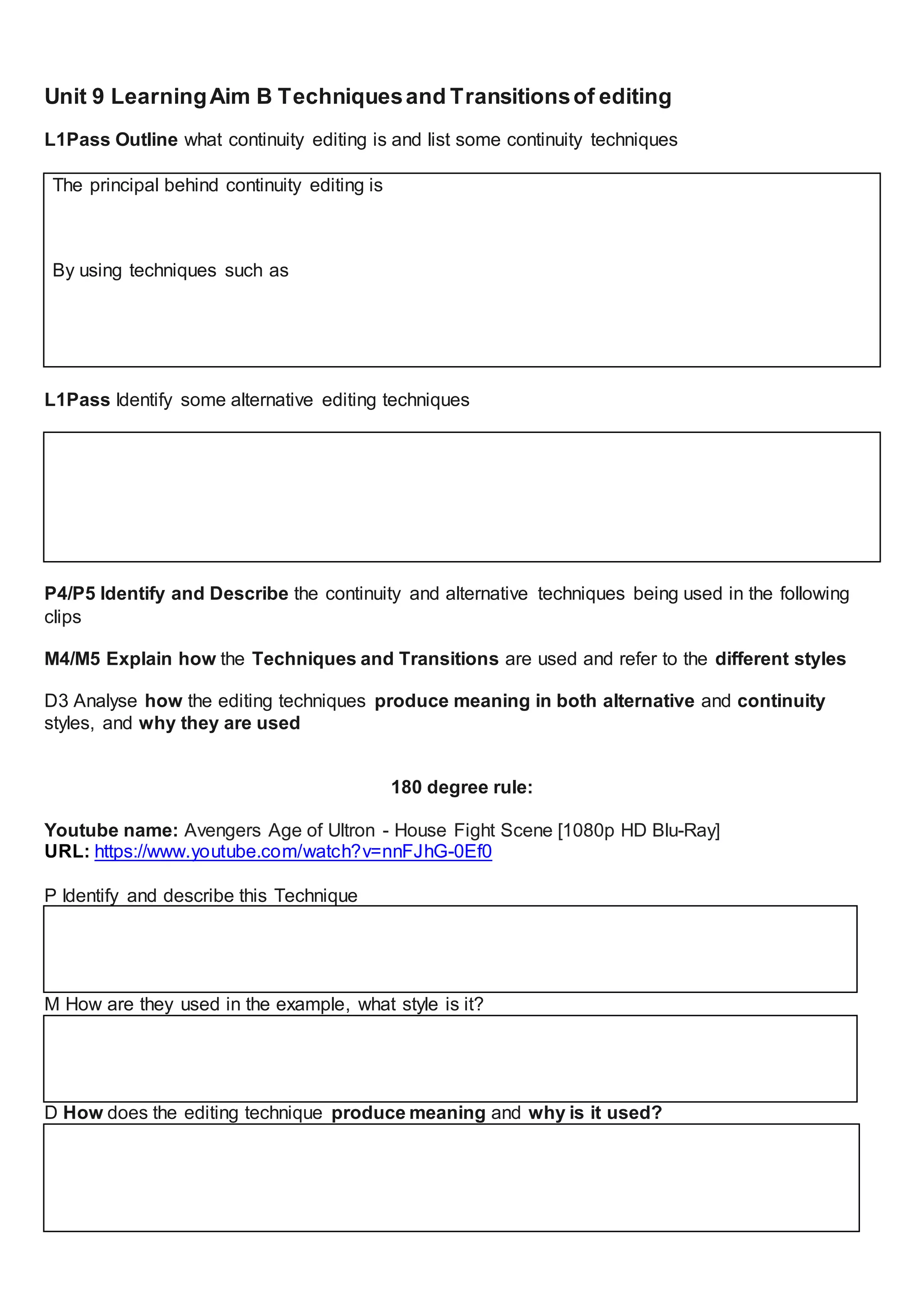 Unit 9 Learning Aim B Techniques and Transitions of editing

L1Pass Outline what continuity editing is and list some continuity techniques

The principal behind continuity editing is

By using techniques such as

L1Pass Identify some alternative editing techniques

P4/P5 Identify and Describe the continuity and alternative techniques being used in the following clips

M4/M5 Explain how the Techniques and Transitions are used and refer to the different styles

D3 Analyse how the editing techniques produce meaning in both alternative and continuity styles, and why they are used

180 degree rule:

Youtube name: Avengers Age of Ultron - House Fight Scene [1080p HD Blu-Ray]
URL: https://www.youtube.com/watch?v=nnFJhG-0Ef0

P Identify and describe this Technique

M How are they used in the example, what style is it?

D How does the editing technique produce meaning and why is it used?